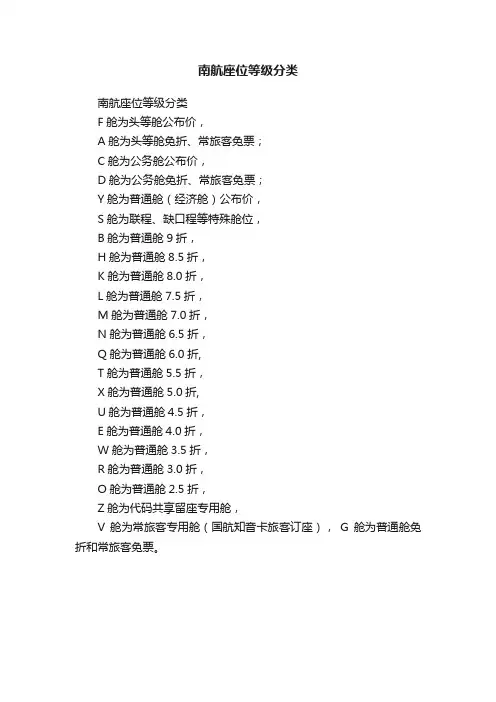 南航座位等级分类

南航座位等级分类

F 舱为头等舱公布价，

A 舱为头等舱免折、常旅客免票；

C 舱为公务舱公布价，

D 舱为公务舱免折、常旅客免票；

Y 舱为普通舱（经济舱）公布价，

S 舱为联程、缺口程等特殊舱位，

B 舱为普通舱 9 折，

H 舱为普通舱 8.5 折，

K 舱为普通舱 8.0 折，

L 舱为普通舱 7.5 折，

M 舱为普通舱 7.0 折，

N 舱为普通舱 6.5 折，

Q 舱为普通舱 6.0 折,

T 舱为普通舱 5.5 折，

X 舱为普通舱 5.0 折,

U 舱为普通舱 4.5 折，

E 舱为普通舱 4.0 折，

W 舱为普通舱 3.5 折，

R 舱为普通舱 3.0 折，

O 舱为普通舱 2.5 折，

Z 舱为代码共享留座专用舱，

V 舱为常旅客专用舱（国航知音卡旅客订座）， G 舱为普通舱免折和常旅客免票。